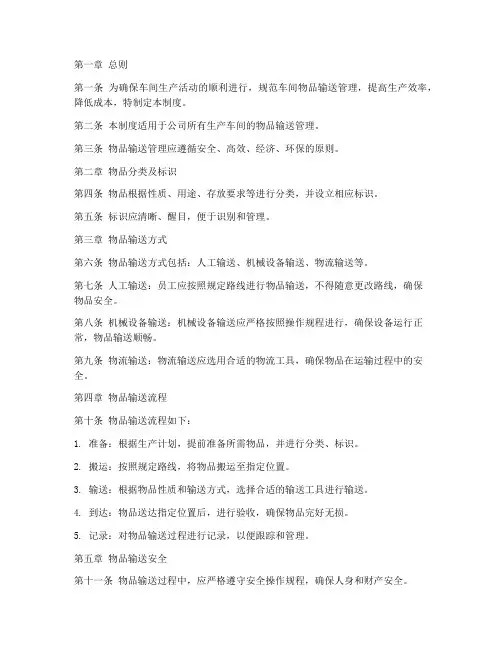 第一章 总则

第一条 为确保车间生产活动的顺利进行，规范车间物品输送管理，提高生产效率，降低成本，特制定本制度。

第二条 本制度适用于公司所有生产车间的物品输送管理。

第三条 物品输送管理应遵循安全、高效、经济、环保的原则。

第二章 物品分类及标识

第四条 物品根据性质、用途、存放要求等进行分类，并设立相应标识。

第五条 标识应清晰、醒目，便于识别和管理。

第三章 物品输送方式

第六条 物品输送方式包括：人工输送、机械设备输送、物流输送等。

第七条 人工输送：员工应按照规定路线进行物品输送，不得随意更改路线，确保物品安全。

第八条 机械设备输送：机械设备输送应严格按照操作规程进行，确保设备运行正常，物品输送顺畅。

第九条 物流输送：物流输送应选用合适的物流工具，确保物品在运输过程中的安全。

第四章 物品输送流程

第十条 物品输送流程如下：

1. 准备：根据生产计划，提前准备所需物品，并进行分类、标识。

2. 搬运：按照规定路线，将物品搬运至指定位置。

3. 输送：根据物品性质和输送方式，选择合适的输送工具进行输送。

4. 到达：物品送达指定位置后，进行验收，确保物品完好无损。

5. 记录：对物品输送过程进行记录，以便跟踪和管理。

第五章 物品输送安全

第十一条 物品输送过程中，应严格遵守安全操作规程，确保人身和财产安全。